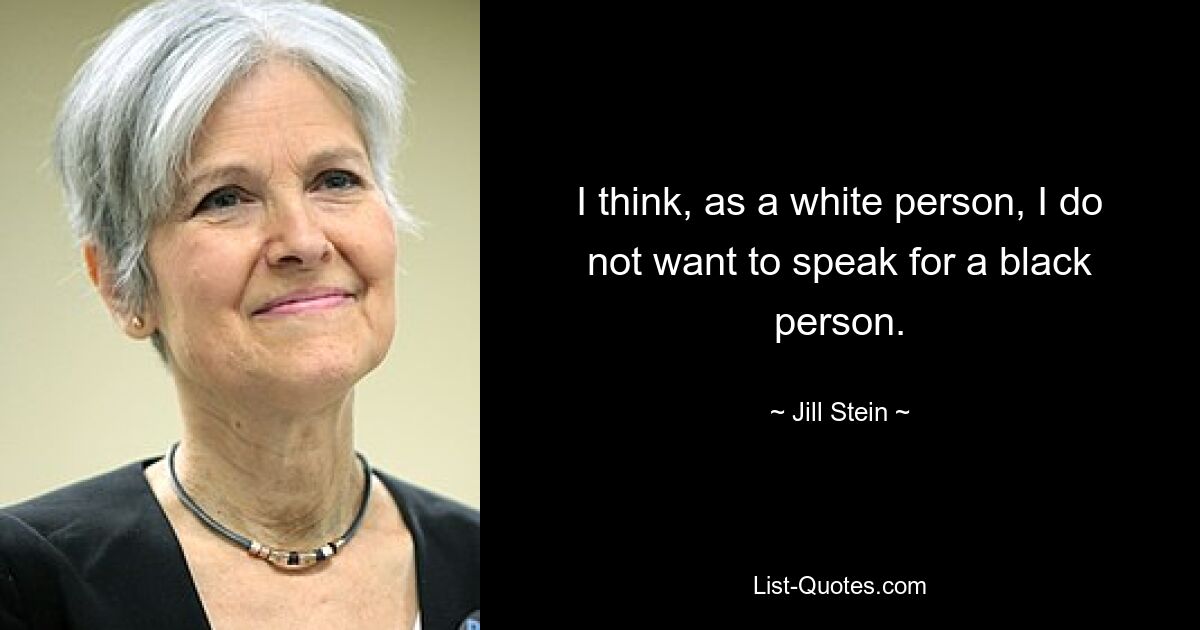 I think, as a white person, I do not want to speak for a black person.

~ Jill Stein ~

List-Quotes.com